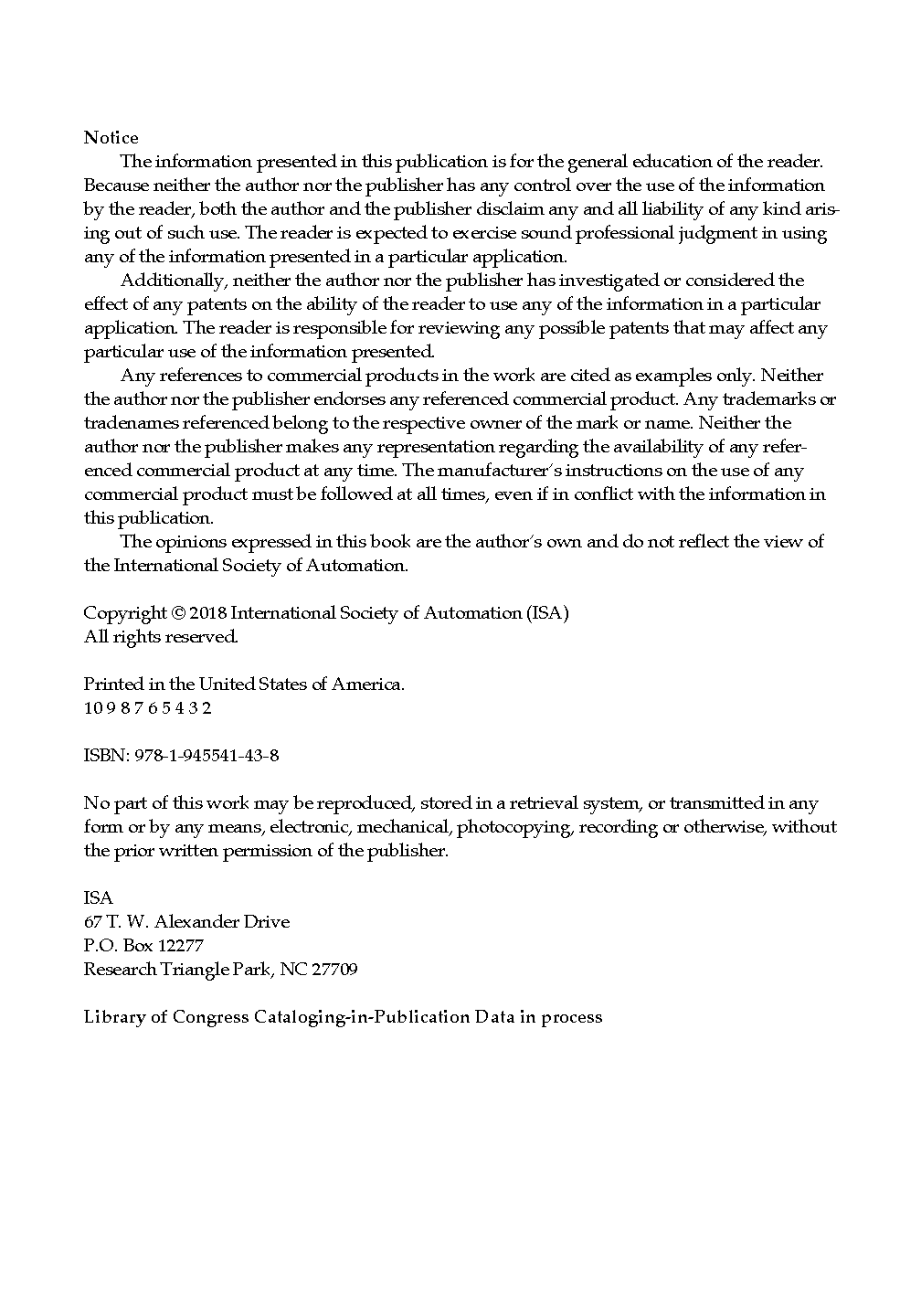 Notice

The information presented in this publication is for the general education of the reader. Because neither the author nor the publisher has any control over the use of the information by the reader, both the author and the publisher disclaim any and all liability of any kind arising out of such use. The reader is expected to exercise sound professional judgment in using any of the information presented in a particular application.

Additionally, neither the author nor the publisher has investigated or considered the effect of any patents on the ability of the reader to use any of the information in a particular application. The reader is responsible for reviewing any possible patents that may affect any particular use of the information presented.

Any references to commercial products in the work are cited as examples only. Neither the author nor the publisher endorses any referenced commercial product. Any trademarks or tradenames referenced belong to the respective owner of the mark or name. Neither the author nor the publisher makes any representation regarding the availability of any referenced commercial product at any time. The manufacturer's instructions on the use of any commercial product must be followed at all times, even if in conflict with the information in this publication.

The opinions expressed in this book are the author's own and do not reflect the view of the International Society of Automation.

Copyright © 2018 International Society of Automation (ISA)
All rights reserved.

Printed in the United States of America.
10 9 8 7 6 5 4 3 2

ISBN: 978-1-945541-43-8

No part of this work may be reproduced, stored in a retrieval system, or transmitted in any form or by any means, electronic, mechanical, photocopying, recording or otherwise, without the prior written permission of the publisher.

ISA
67 T. W. Alexander Drive
P.O. Box 12277
Research Triangle Park, NC 27709

Library of Congress Cataloging-in-Publication Data in process